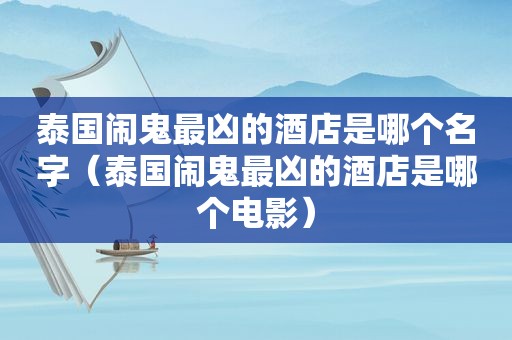 泰国闹鬼最凶的酒店是哪个名字（泰国闹鬼最凶的酒店是哪个电影）